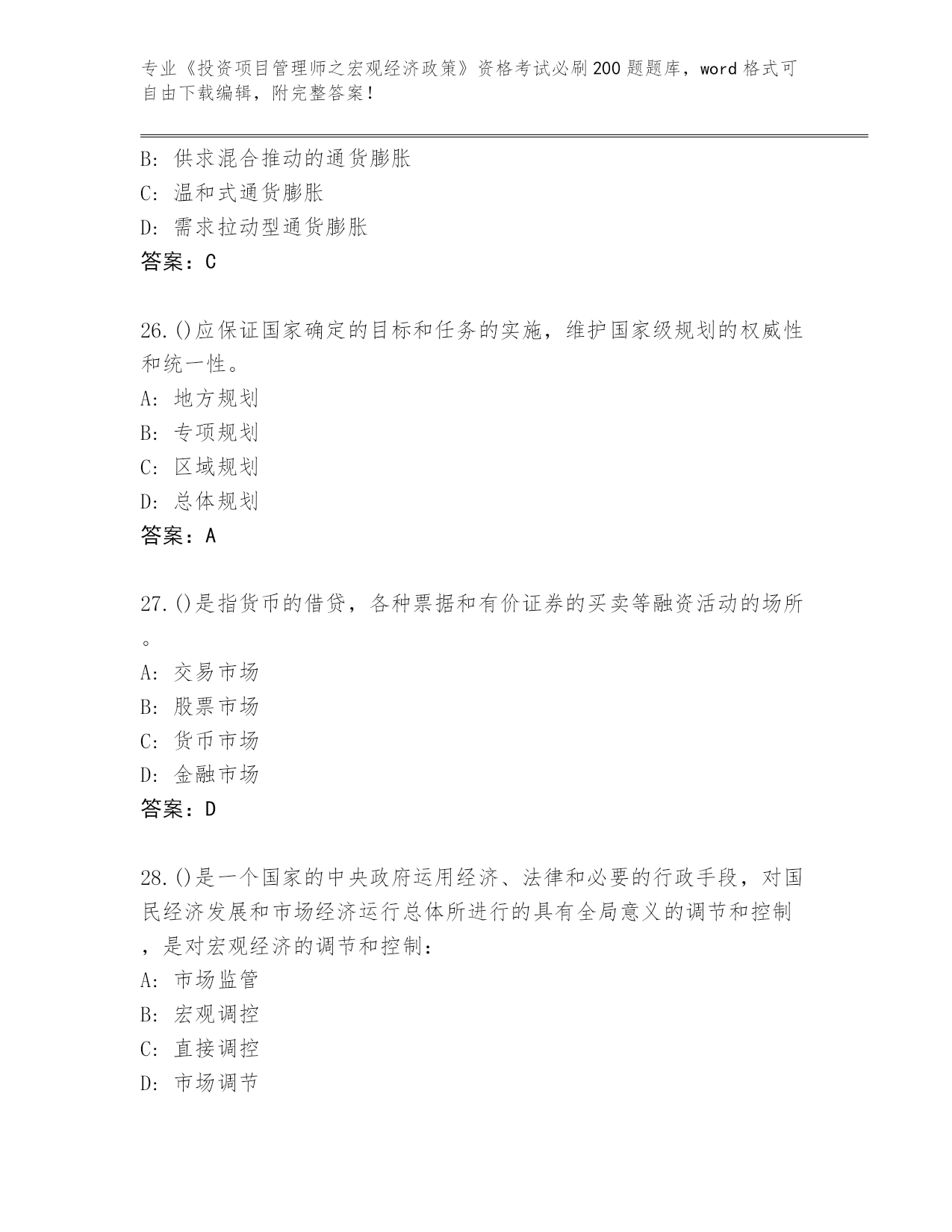 专业《投资项目管理师之宏观经济政策》资格考试必刷200题题库，word格式可自由下载编辑，附完整答案！

B: 供求混合推动的通货膨胀
C: 温和式通货膨胀
D: 需求拉动型通货膨胀
答案：C

26.()应保证国家确定的目标和任务的实施，维护国家级规划的权威性和统一性。
A: 地方规划
B: 专项规划
C: 区域规划
D: 总体规划
答案：A

27.()是指货币的借贷，各种票据和有价证券的买卖等融资活动的场所。
A: 交易市场
B: 股票市场
C: 货币市场
D: 金融市场
答案：D

28.()是一个国家的中央政府运用经济、法律和必要的行政手段，对国民经济发展和市场经济运行总体所进行的具有全局意义的调节和控制，是对宏观经济的调节和控制：
A: 市场监管
B: 宏观调控
C: 直接调控
D: 市场调节